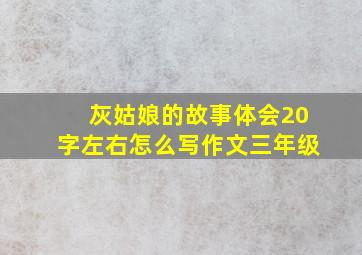 灰姑娘的故事体会20字左右怎么写作文三年级